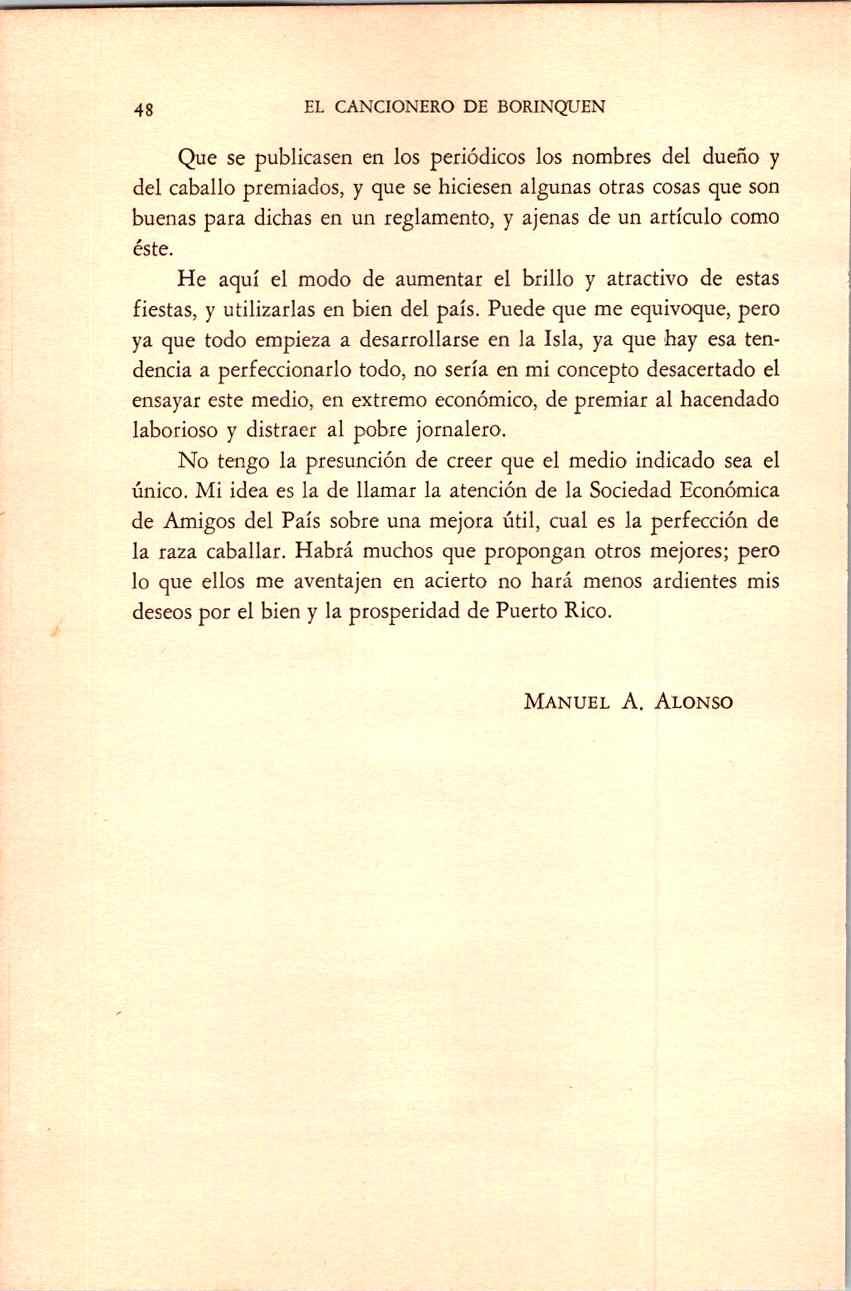 48 EL CANCIONERO DE BORINQUEN

Que se publicasen en los periódicos los nombres del dueño y del caballo premiados, y que se hiciesen algunas otras cosas que son buenas para dichas en un reglamento, y ajenas de un artículo como éste.

He aquí el modo de aumentar el brillo y atractivo de estas fiestas, y utilizarlas en bien del país. Puede que me equivoque, pero ya que todo empieza a desarrollarse en la Isla, ya que hay esa tendencia a perfeccionarlo todo, no sería en mi concepto desacertado el ensayar este medio, en extremo económico, de premiar al hacendado laborioso y distraer al pobre jornalero.

No tengo la presunción de creer que el medio indicado sea el único. Mi idea es la de llamar la atención de la Sociedad Económica de Amigos del País sobre una mejora útil, cual es la perfección de la raza caballar. Habrá muchos que propongan otros mejores; pero lo que ellos me aventajen en acierto no hará menos ardientes mis deseos por el bien y la prosperidad de Puerto Rico.

MANUEL A. ALONSO